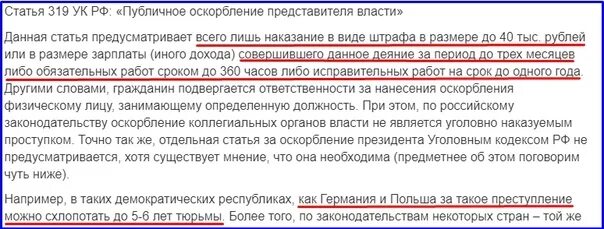 Статья 319 УК РФ: «Публичное оскорбление представителя власти»

Данная статья предусматривает всего лишь наказание в виде штрафа в размере до 40 тыс. рублей или в размере зарплаты (иного дохода) совершившего данное деяние за период до трех месяцев либо обязательных работ сроком до 360 часов либо исправительных работ на срок до одного года. Другими словами, гражданин подвергается ответственности за нанесения оскорбления физическому лицу, занимающему определенную должность. При этом, по российскому законодательству оскорбление коллегиальных органов власти не является уголовно наказуемым проступком. Точно так же, отдельная статья за оскорбление президента Уголовным кодексом РФ не предусматривается, хотя существует мнение, что она необходима (предметнее об этом поговорим чуть ниже).

Например, в таких демократических республиках, как Германия и Польша за такое преступление можно схлопотать до 5-6 лет тюрьмы. Более того, по законодательствам некоторых стран – той же